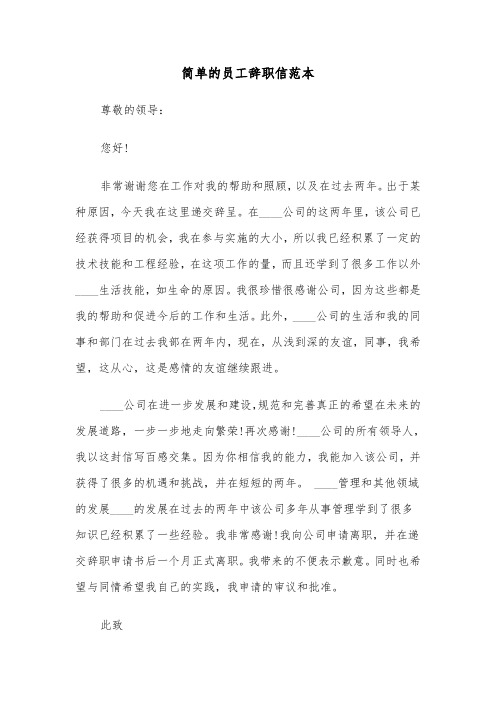 简单的员工辞职信范本

尊敬的领导：

您好！

非常谢谢您在工作对我的帮助和照顾，以及在过去两年。出于某种原因，今天我在这里递交辞呈。在____公司的这两年里，该公司已经获得项目的机会，我在参与实施的大小，所以我已经积累了一定的技术技能和工程经验，在这项工作的量，而且还学到了很多工作以外____生活技能，如生命的原因。我很珍惜很感谢公司，因为这些都是我的帮助和促进今后的工作和生活。此外，____公司的生活和我的同事和部门在过去我部在两年内，现在，从浅到深的友谊，同事，我希望，这从心，这是感情的友谊继续跟进。

____公司在进一步发展和建设，规范和完善真正的希望在未来的发展道路，一步一步地走向繁荣！再次感谢！____公司的所有领导人，我以这封信写百感交集。因为你相信我的能力，我能加入该公司，并获得了很多的机遇和挑战，并在短短的两年。 ____管理和其他领域的发展____的发展在过去的两年中该公司多年从事管理学到了很多知识已经积累了一些经验。我非常感谢！我向公司申请离职，并在递交辞职申请书后一个月正式离职。我带来的不便表示歉意。同时也希望与同情希望我自己的实践，我申请的审议和批准。

此致